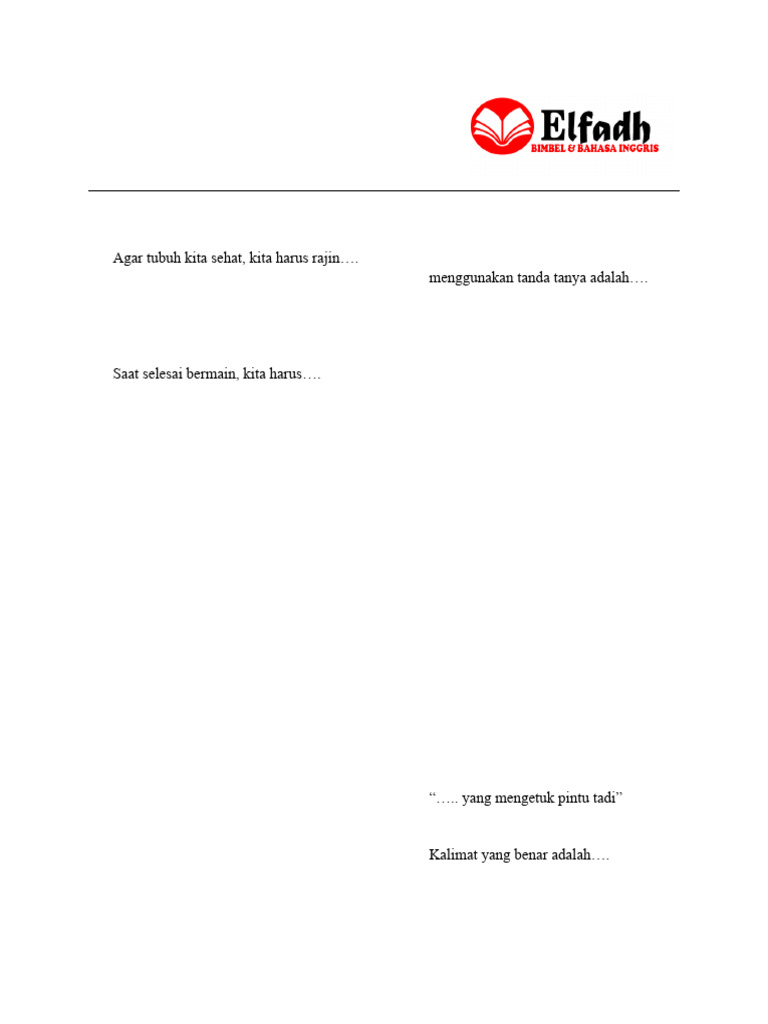 Elfadh
BIMBEL & BAHASA INGGRIS

Agar tubuh kita sehat, kita harus rajin….

Saat selesai bermain, kita harus….

menggunakan tanda tanya adalah….

“….. yang mengetuk pintu tadi”

Kalimat yang benar adalah….